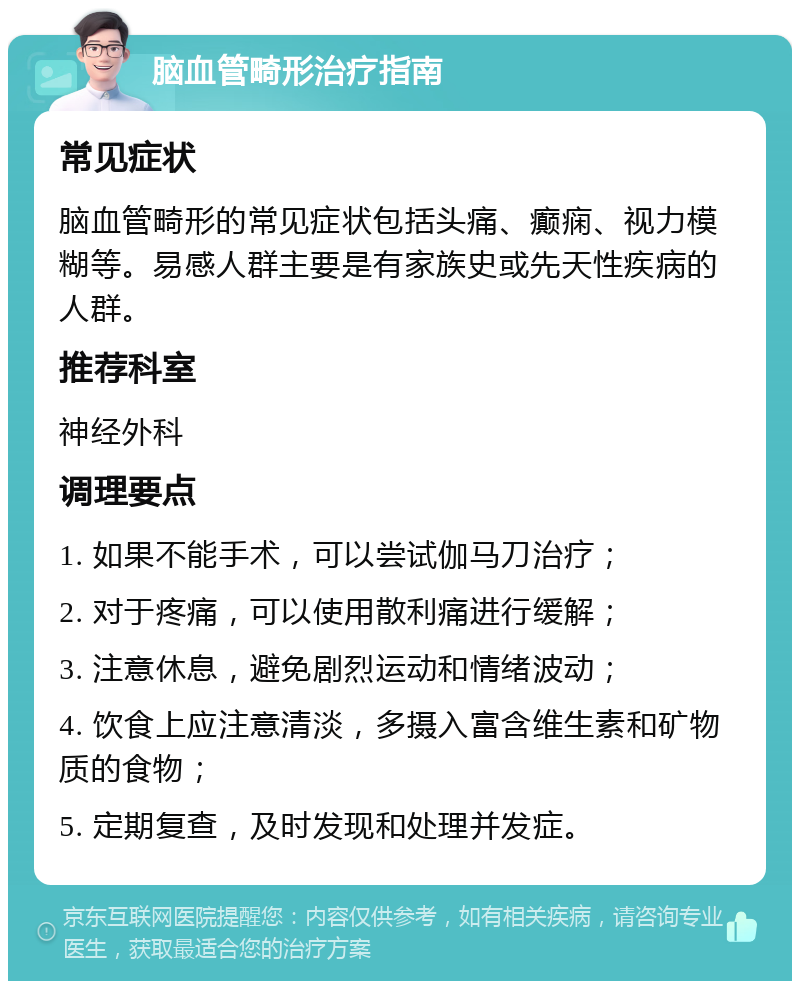 脑血管畸形治疗指南

常见症状

脑血管畸形的常见症状包括头痛、癫痫、视力模糊等。易感人群主要是有家族史或先天性疾病的人群。

推荐科室

神经外科

调理要点

1. 如果不能手术，可以尝试伽马刀治疗；

2. 对于疼痛，可以使用散利痛进行缓解；

3. 注意休息，避免剧烈运动和情绪波动；

4. 饮食上应注意清淡，多摄入富含维生素和矿物质的食物；

5. 定期复查，及时发现和处理并发症。

京东互联网医院提醒您：内容仅供参考，如有相关疾病，请咨询专业医生，获取最适合您的治疗方案